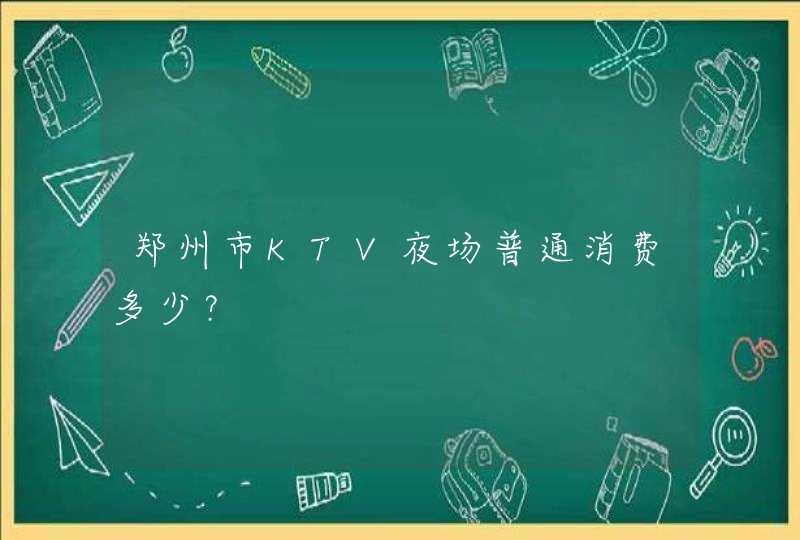 郑州市KTV夜场普通消费多少？